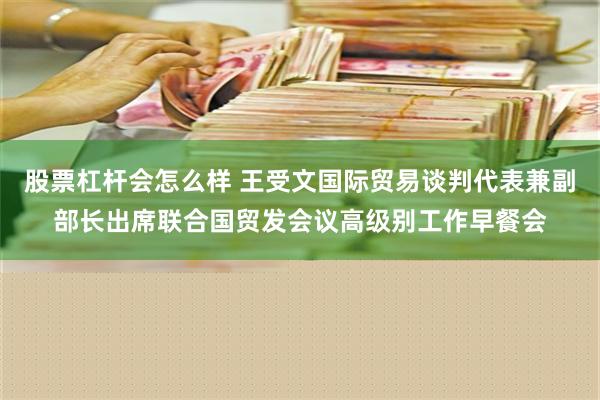 股票杠杆会怎么样 王受文国际贸易谈判代表兼副部长出席联合国贸发会议高级别工作早餐会